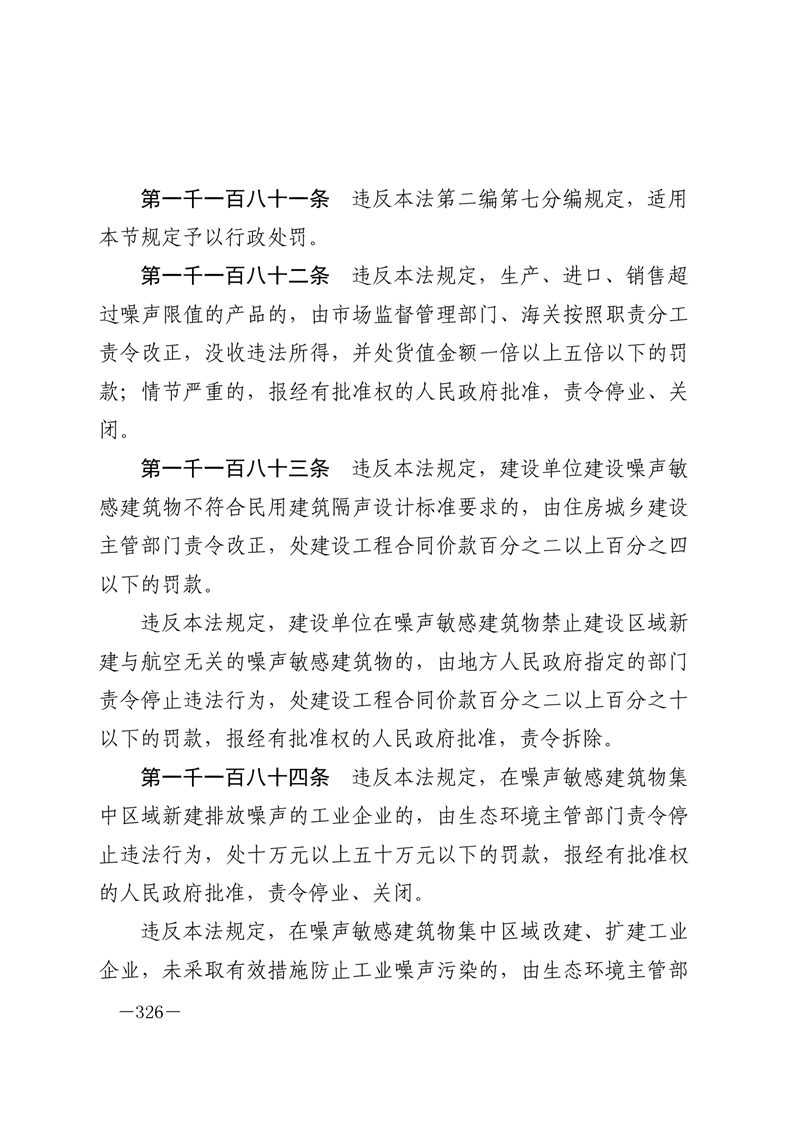 第一千一百八十一条　违反本法第二编第七分编规定，适用本节规定予以行政处罚。

第一千一百八十二条　违反本法规定，生产、进口、销售超过噪声限值的产品的，由市场监督管理部门、海关按照职责分工责令改正，没收违法所得，并处货值金额一倍以上五倍以下的罚款；情节严重的，报经有批准权的人民政府批准，责令停业、关闭。

第一千一百八十三条　违反本法规定，建设单位建设噪声敏感建筑物不符合民用建筑隔声设计标准要求的，由住房城乡建设主管部门责令改正，处建设工程合同价款百分之二以上百分之四以下的罚款。

违反本法规定，建设单位在噪声敏感建筑物禁止建设区域新建与航空无关的噪声敏感建筑物的，由地方人民政府指定的部门责令停止违法行为，处建设工程合同价款百分之二以上百分之十以下的罚款，报经有批准权的人民政府批准，责令拆除。

第一千一百八十四条　违反本法规定，在噪声敏感建筑物集中区域新建排放噪声的工业企业的，由生态环境主管部门责令停止违法行为，处十万元以上五十万元以下的罚款，报经有批准权的人民政府批准，责令停业、关闭。

违反本法规定，在噪声敏感建筑物集中区域改建、扩建工业企业，未采取有效措施防止工业噪声污染的，由生态环境主管部

—326—